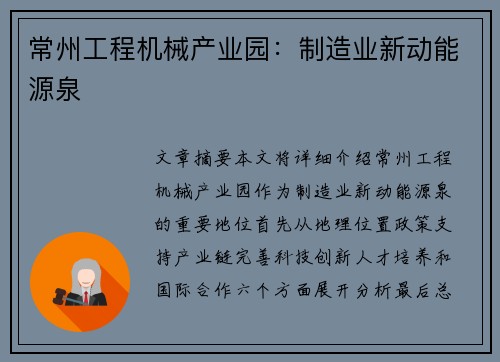 常州工程机械产业园：制造业新动能源泉

文章摘要本文将详细介绍常州工程机械产业园作为制造业新动能源泉的重要地位首先从地理位置政策支持产业链完善科技创新人才培养和国际合作六个方面展开分析最后总